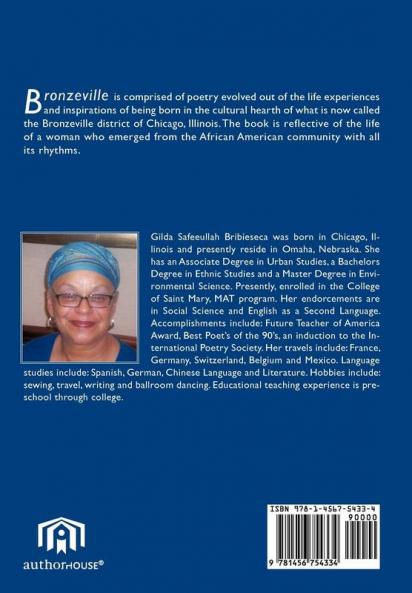 Bronzeville is comprised of poetry evolved out of the life experiences and inspirations of being born in the cultural hearth of what is now called the Bronzeville district of Chicago, Illinois. The book is reflective of the life of a woman who emerged from the African American community with all its rhythms.

Gilda Safeeullah Bribieseca was born in Chicago, Illinois and presently reside in Omaha, Nebraska. She has an Associate Degree in Urban Studies, a Bachelors Degree in Ethnic Studies and a Master Degree in Environmental Science. Presently, enrolled in the College of Saint Mary, MAT program. Her endorcements are in Social Science and English as a Second Language. Accomplishments include: Future Teacher of America Award, Best Poet's of the 90's, an induction to the International Poetry Society. Her travels include: France, Germany, Switzerland, Belgium and Mexico. Language studies include: Spanish, German, Chinese Language and Literature. Hobbies include: sewing, travel, writing and ballroom dancing. Educational teaching experience is preschool through college.

authorHOUSE®

ISBN 978-1-4567-5433-4
90000
9 781456 754334